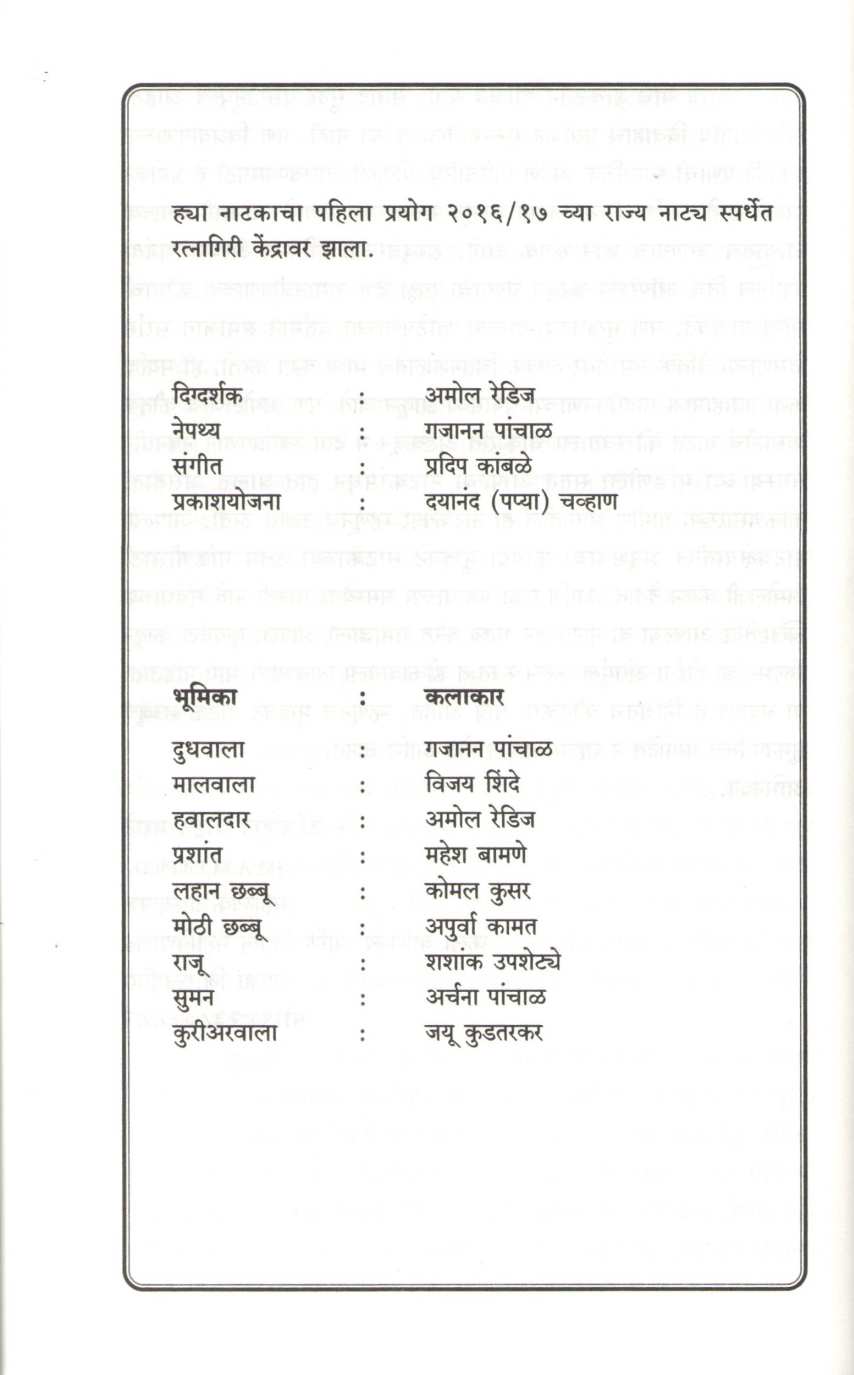 ह्या नाटकाचा पहिला प्रयोग २०१६/१७ च्या राज्य नाट्य स्पर्धेत रत्नागिरी केंद्रावर झाला.

| | | |
|---|---|---|
| दिग्दर्शक | : | अमोल रेडिज |
| नेपथ्य | : | गजानन पांचाळ |
| संगीत | : | प्रदिप कांबळे |
| प्रकाशयोजना | : | दयानंद (पप्या) चव्हाण |

| भूमिका | : | कलाकार |
|---|---|---|
| दुधवाला | : | गजानन पांचाळ |
| मालवाला | : | विजय शिंदे |
| हवालदार | : | अमोल रेडिज |
| प्रशांत | : | महेश बामणे |
| लहान छब्बू | : | कोमल कुसर |
| मोठी छब्बू | : | अपुर्वा कामत |
| राजू | : | शशाक उपशेट्ये |
| सुमन | : | अर्चना पांचाळ |
| कुरीअरवाला | : | जयू कुडतरकर |